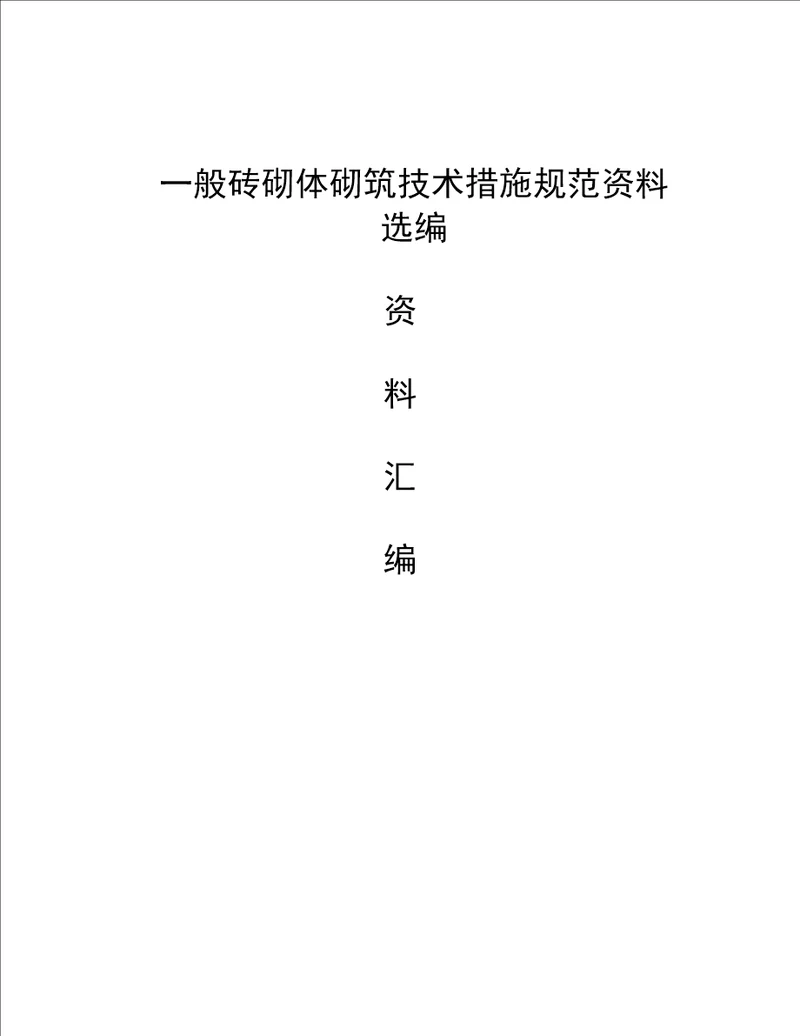 一般砖砌体砌筑技术措施规范资料选编

资

料

汇

编